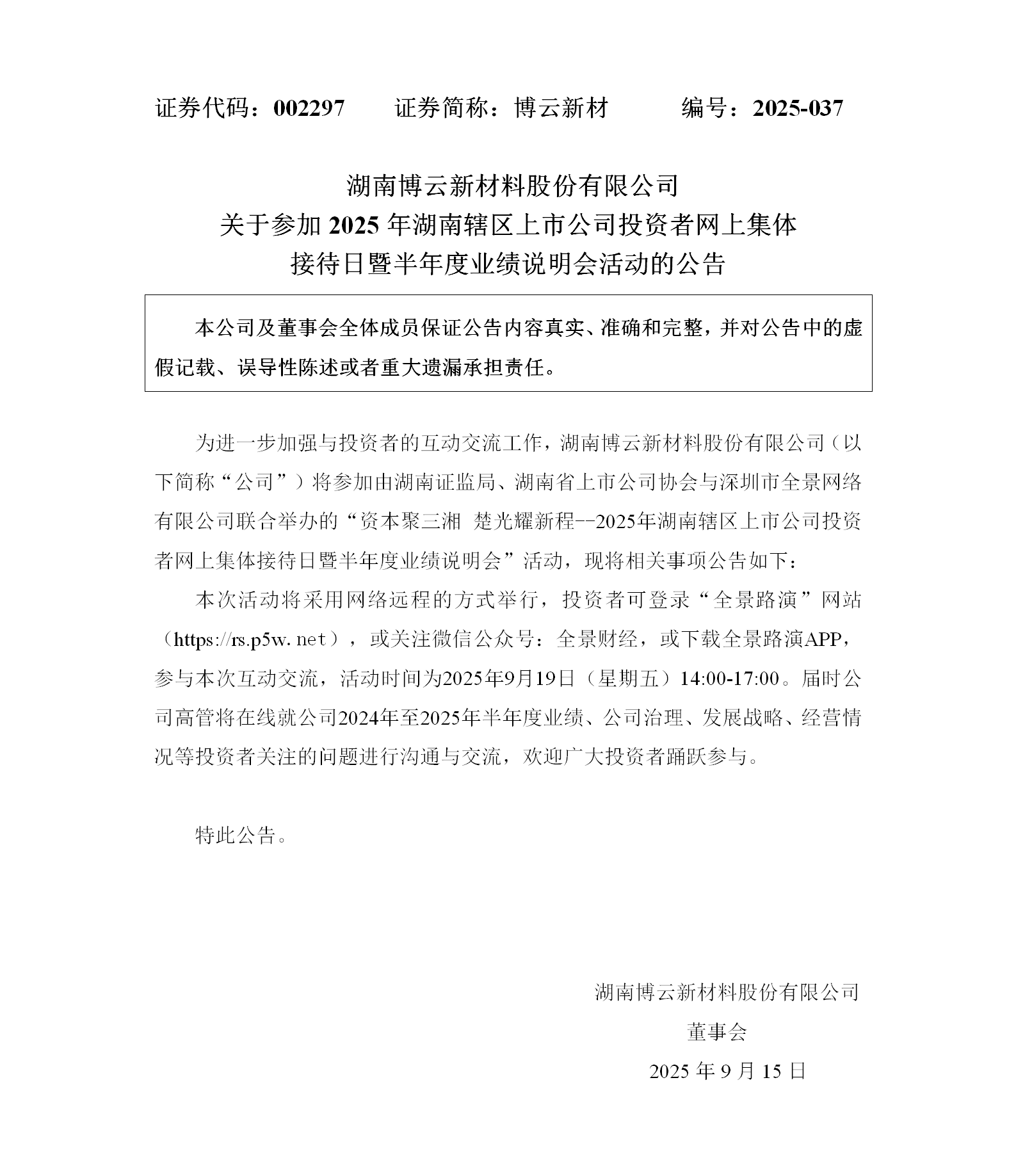 证券代码：002297　　证券简称：博云新材　　　编号：2025-037

湖南博云新材料股份有限公司
关于参加 2025 年湖南辖区上市公司投资者网上集体
接待日暨半年度业绩说明会活动的公告

本公司及董事会全体成员保证公告内容真实、准确和完整，并对公告中的虚假记载、误导性陈述或者重大遗漏承担责任。

为进一步加强与投资者的互动交流工作，湖南博云新材料股份有限公司（以下简称“公司”）将参加由湖南证监局、湖南省上市公司协会与深圳市全景网络有限公司联合举办的“资本聚三湘 楚光耀新程--2025年湖南辖区上市公司投资者网上集体接待日暨半年度业绩说明会”活动，现将相关事项公告如下：

本次活动将采用网络远程的方式举行，投资者可登录“全景路演”网站（https://rs.p5w. net），或关注微信公众号：全景财经，或下载全景路演APP，参与本次互动交流，活动时间为2025年9月19日（星期五）14:00-17:00。届时公司高管将在线就公司2024年至2025年半年度业绩、公司治理、发展战略、经营情况等投资者关注的问题进行沟通与交流，欢迎广大投资者踊跃参与。

特此公告。

湖南博云新材料股份有限公司
董事会
2025 年 9 月 15 日